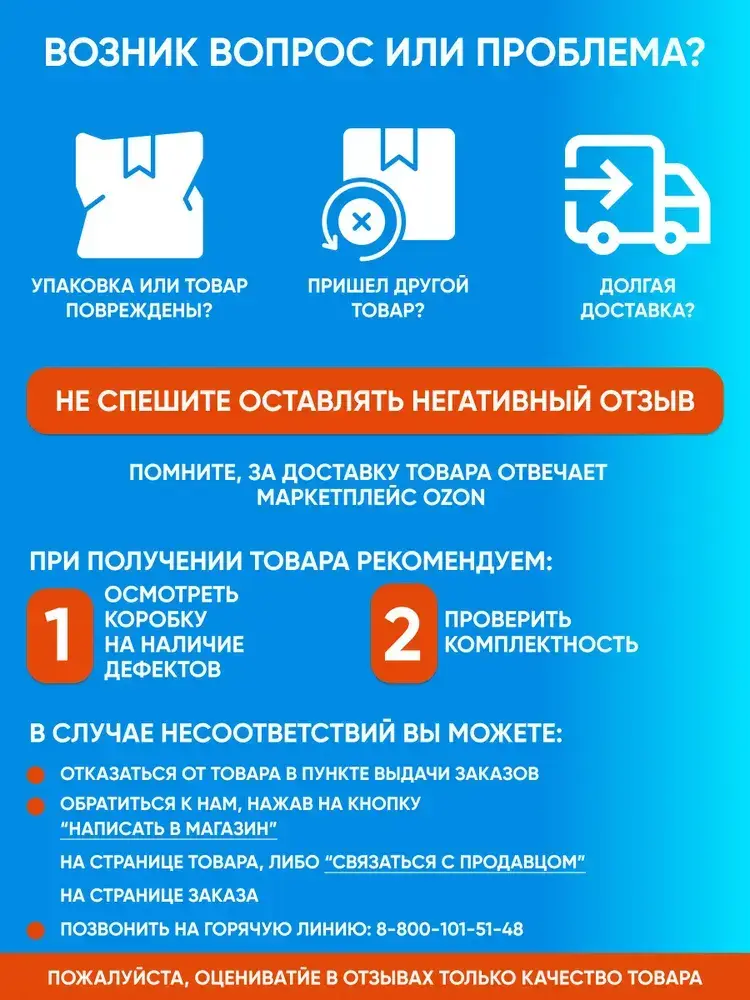 ВОЗНИК ВОПРОС ИЛИ ПРОБЛЕМА?

УПАКОВКА ИЛИ ТОВАР ПОВРЕЖДЕНЫ?

ПРИШЕЛ ДРУГОЙ ТОВАР?

ДОЛГАЯ ДОСТАВКА?

НЕ СПЕШИТЕ ОСТАВЛЯТЬ НЕГАТИВНЫЙ ОТЗЫВ

ПОМНИТЕ, ЗА ДОСТАВКУ ТОВАРА ОТВЕЧАЕТ МАРКЕТПЛЕЙС OZON

ПРИ ПОЛУЧЕНИИ ТОВАРА РЕКОМЕНДУЕМ:

1 ОСМОТРЕТЬ КОРОБКУ НА НАЛИЧИЕ ДЕФЕКТОВ

2 ПРОВЕРИТЬ КОМПЛЕКТНОСТЬ

В СЛУЧАЕ НЕСООТВЕТСТВИЙ ВЫ МОЖЕТЕ:

ОТКАЗАТЬСЯ ОТ ТОВАРА В ПУНКТЕ ВЫДАЧИ ЗАКАЗОВ

ОБРАТИТЬСЯ К НАМ, НАЖАВ НА КНОПКУ "НАПИСАТЬ В МАГАЗИН"
НА СТРАНИЦЕ ТОВАРА, ЛИБО "СВЯЗАТЬСЯ С ПРОДАВЦОМ"
НА СТРАНИЦЕ ЗАКАЗА

ПОЗВОНИТЬ НА ГОРЯЧУЮ ЛИНИЮ: 8-800-101-51-48

ПОЖАЛУЙСТА, ОЦЕНИВАЙТЕ В ОТЗЫВАХ ТОЛЬКО КАЧЕСТВО ТОВАРА